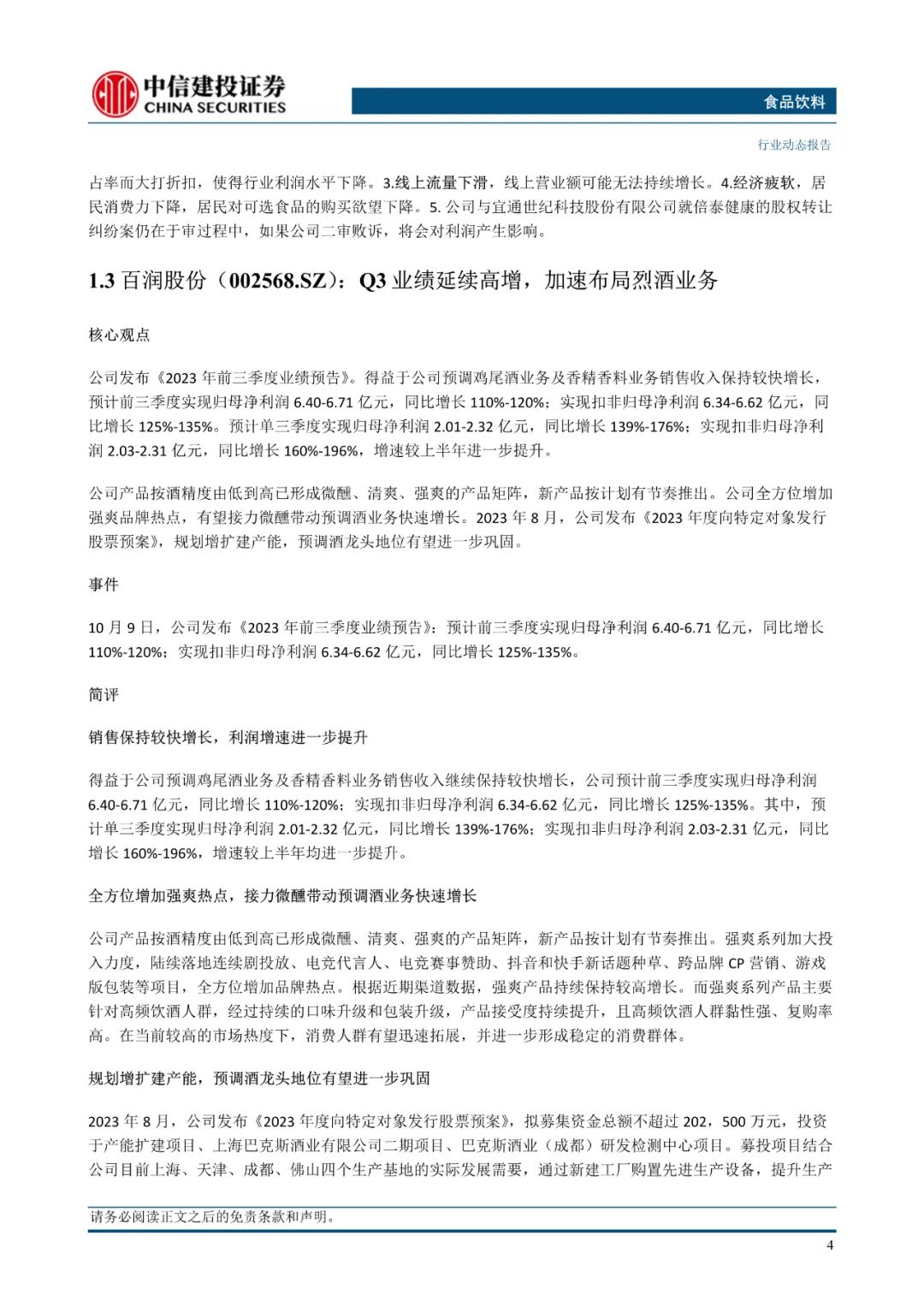 中信建投证券
CHINA SECURITIES

食品饮料

行业动态报告

占率而大打折扣，使得行业利润水平下降。3.线上流量下滑，线上营业额可能无法持续增长。4.经济疲软，居民消费力下降，居民对可选食品的购买欲望下降。5. 公司与宜通世纪科技股份有限公司就倍泰健康的股权转让纠纷案仍在于审过程中，如果公司二审败诉，将会对利润产生影响。

1.3 百润股份（002568.SZ）：Q3 业绩延续高增，加速布局烈酒业务

核心观点

公司发布《2023 年前三季度业绩预告》。得益于公司预调鸡尾酒业务及香精香料业务销售收入保持较快增长，预计前三季度实现归母净利润 6.40-6.71 亿元，同比增长 110%-120%；实现扣非归母净利润 6.34-6.62 亿元，同比增长 125%-135%。预计单三季度实现归母净利润 2.01-2.32 亿元，同比增长 139%-176%；实现扣非归母净利润 2.03-2.31 亿元，同比增长 160%-196%，增速较上半年进一步提升。

公司产品按酒精度由低到高已形成微醺、清爽、强爽的产品矩阵，新产品按计划有节奏推出。公司全方位增加强爽品牌热点，有望接力微醺带动预调酒业务快速增长。2023 年 8 月，公司发布《2023 年度向特定对象发行股票预案》，规划增扩建产能，预调酒龙头地位有望进一步巩固。

事件

10 月 9 日，公司发布《2023 年前三季度业绩预告》：预计前三季度实现归母净利润 6.40-6.71 亿元，同比增长 110%-120%；实现扣非归母净利润 6.34-6.62 亿元，同比增长 125%-135%。

简评

销售保持较快增长，利润增速进一步提升

得益于公司预调鸡尾酒业务及香精香料业务销售收入继续保持较快增长，公司预计前三季度实现归母净利润 6.40-6.71 亿元，同比增长 110%-120%；实现扣非归母净利润 6.34-6.62 亿元，同比增长 125%-135%。其中，预计单三季度实现归母净利润 2.01-2.32 亿元，同比增长 139%-176%；实现扣非归母净利润 2.03-2.31 亿元，同比增长 160%-196%，增速较上半年均进一步提升。

全方位增加强爽热点，接力微醺带动预调酒业务快速增长

公司产品按酒精度由低到高已形成微醺、清爽、强爽的产品矩阵，新产品按计划有节奏推出。强爽系列加大投入力度，陆续落地连续剧投放、电竞代言人、电竞赛事赞助、抖音和快手新话题种草、跨品牌 CP 营销、游戏版包装等项目，全方位增加品牌热点。根据近期渠道数据，强爽产品持续保持较高增长。而强爽系列产品主要针对高频饮酒人群，经过持续的口味升级和包装升级，产品接受度持续提升，且高频饮酒人群黏性强、复购率高。在当前较高的市场热度下，消费人群有望迅速拓展，并进一步形成稳定的消费群体。

规划增扩建产能，预调酒龙头地位有望进一步巩固

2023 年 8 月，公司发布《2023 年度向特定对象发行股票预案》，拟募集资金总额不超过 202，500 万元，投资于产能扩建项目、上海巴克斯酒业有限公司二期项目、巴克斯酒业（成都）研发检测中心项目。募投项目结合公司目前上海、天津、成都、佛山四个生产基地的实际发展需要，通过新建工厂购置先进生产设备，提升生产

请务必阅读正文之后的免责条款和声明。

4